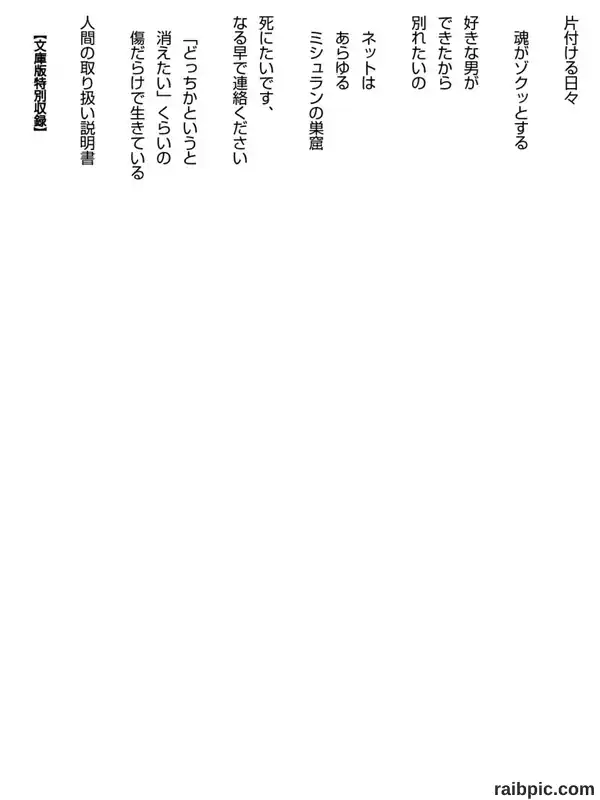 片付ける日々

魂がゾクッとする

好きな男が
できたから
別れたいの

ネットは
あらゆる
ミシュランの巣窟

死にたいです、
なる早で連絡ください

「どっちかというと
消えたい」くらいの
傷だらけで生きている

人間の取り扱い説明書

【文庫版特別収録】

raibpic.com